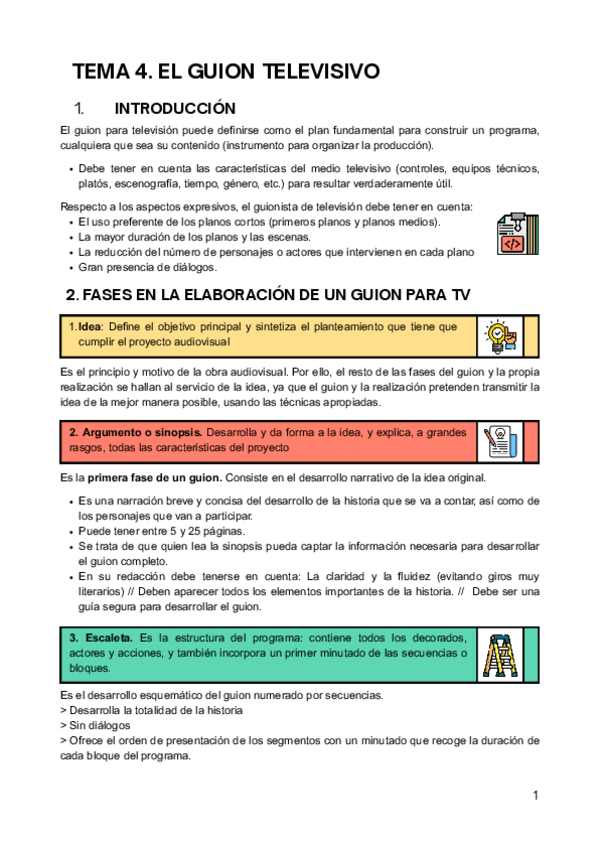 TEMA 4. EL GUION TELEVISIVO

1. INTRODUCCIÓN

El guion para televisión puede definirse como el plan fundamental para construir un programa, cualquiera que sea su contenido (instrumento para organizar la producción).

• Debe tener en cuenta las características del medio televisivo (controles, equipos técnicos, platós, escenografía, tiempo, género, etc.) para resultar verdaderamente útil.

Respecto a los aspectos expresivos, el guionista de televisión debe tener en cuenta:
• El uso preferente de los planos cortos (primeros planos y planos medios).
• La mayor duración de los planos y las escenas.
• La reducción del número de personajes o actores que intervienen en cada plano
• Gran presencia de diálogos.

2. FASES EN LA ELABORACIÓN DE UN GUION PARA TV

1. Idea: Define el objetivo principal y sintetiza el planteamiento que tiene que cumplir el proyecto audiovisual

Es el principio y motivo de la obra audiovisual. Por ello, el resto de las fases del guion y la propia realización se hallan al servicio de la idea, ya que el guion y la realización pretenden transmitir la idea de la mejor manera posible, usando las técnicas apropiadas.

2. Argumento o sinopsis. Desarrolla y da forma a la idea, y explica, a grandes rasgos, todas las características del proyecto

Es la primera fase de un guion. Consiste en el desarrollo narrativo de la idea original.

• Es una narración breve y concisa del desarrollo de la historia que se va a contar, así como de los personajes que van a participar.
• Puede tener entre 5 y 25 páginas.
• Se trata de que quien lea la sinopsis pueda captar la información necesaria para desarrollar el guion completo.
• En su redacción debe tenerse en cuenta: La claridad y la fluidez (evitando giros muy literarios) // Deben aparecer todos los elementos importantes de la historia. // Debe ser una guía segura para desarrollar el guion.

3. Escaleta. Es la estructura del programa: contiene todos los decorados, actores y acciones, y también incorpora un primer minutado de las secuencias o bloques.

Es el desarrollo esquemático del guion numerado por secuencias.
> Desarrolla la totalidad de la historia
> Sin diálogos
> Ofrece el orden de presentación de los segmentos con un minutado que recoge la duración de cada bloque del programa.

1